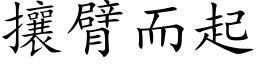 攘臂而起